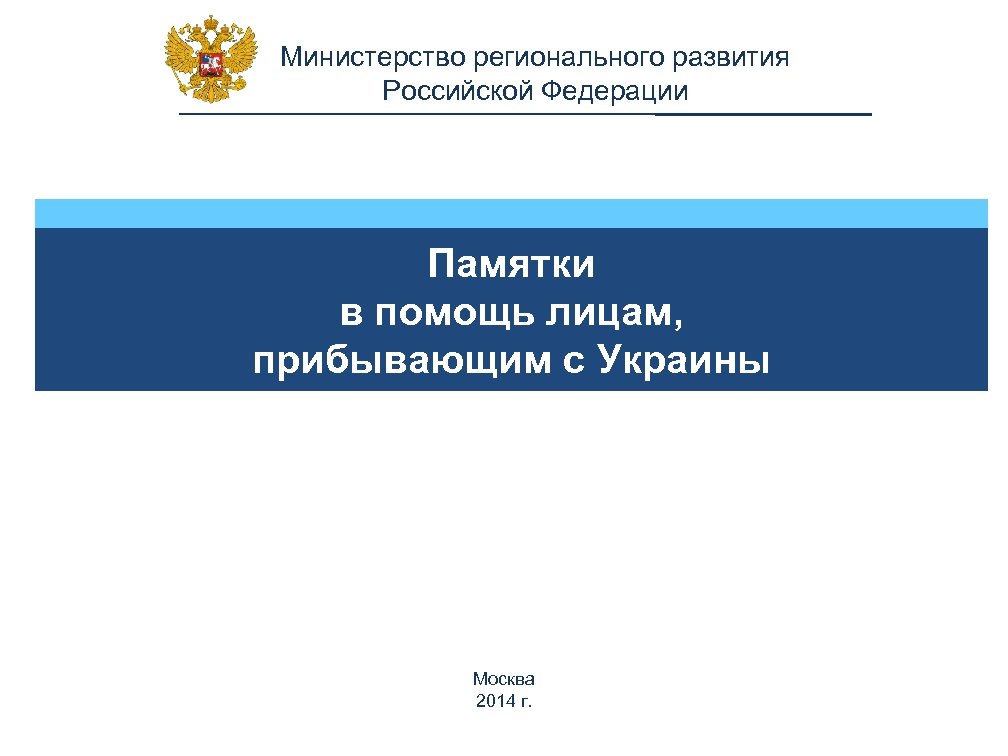 Министерство регионального развития
Российской Федерации

Памятки
в помощь лицам,
прибывающим с Украины

Москва
2014 г.